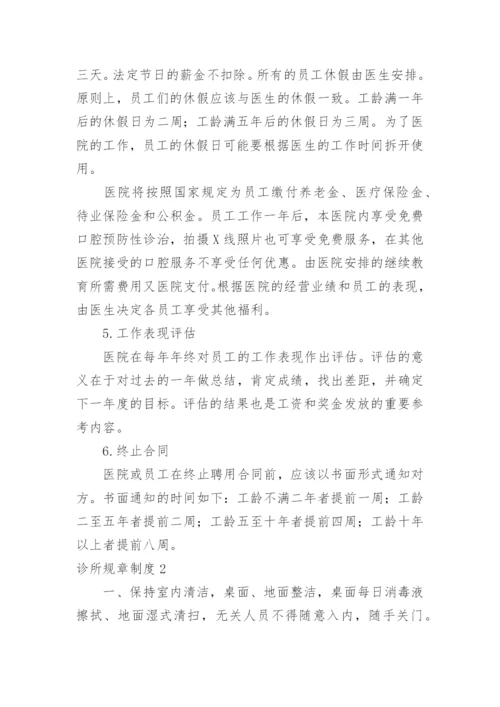 三天。法定节日的薪金不扣除。所有的员工休假由医生安排。原则上，员工们的休假应该与医生的休假一致。工龄满一年后的休假日为二周；工龄满五年后的休假日为三周。为了医院的工作，员工的休假日可能要根据医生的工作时间拆开使用。

医院将按照国家规定为员工缴付养老金、医疗保险金、待业保险金和公积金。员工工作一年后，本医院内享受免费口腔预防性诊治，拍摄X线照片也可享受免费服务，在其他医院接受的口腔服务不享受任何优惠。由医院安排的继续教育所需费用又医院支付。根据医院的经营业绩和员工的表现，由医生决定各员工享受其他福利。

5.工作表现评估

医院在每年年终对员工的工作表现作出评估。评估的意义在于对过去的一年做总结，肯定成绩，找出差距，并确定下一年度的目标。评估的结果也是工资和奖金发放的重要参考内容。

6.终止合同

医院或员工在终止聘用合同前，应该以书面形式通知对方。书面通知的时间如下：工龄不满二年者提前一周；工龄二至五年者提前二周；工龄五至十年者提前四周；工龄十年以上者提前八周。

诊所规章制度2

一、保持室内清洁，桌面、地面整洁，桌面每日消毒液擦拭、地面湿式清扫，无关人员不得随意入内，随手关门。